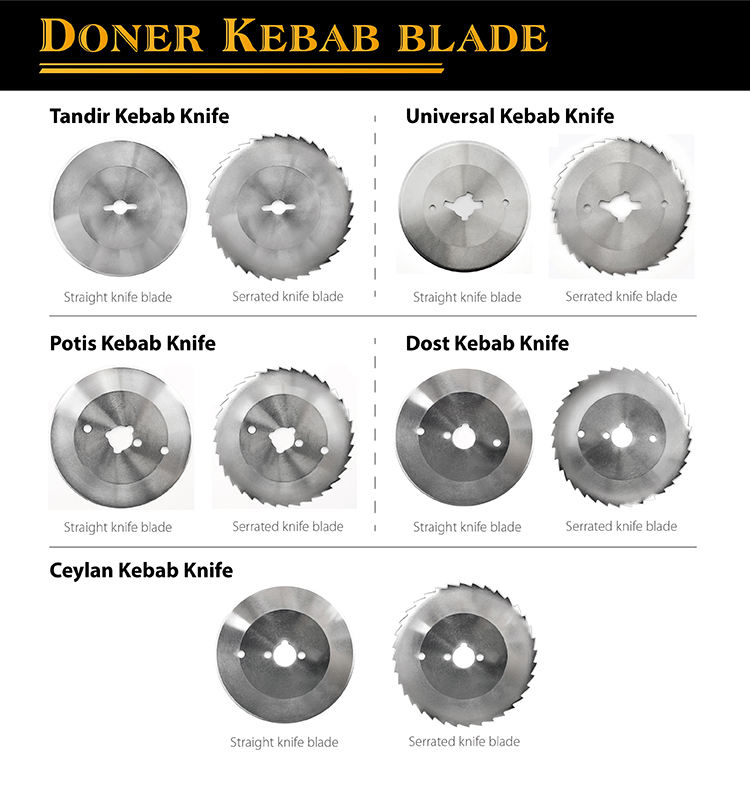 DONER KEBAB BLADE

Tandir Kebab Knife

Straight knife blade

Serrated knife blade

Universal Kebab Knife

Straight knife blade

Serrated knife blade

Potis Kebab Knife

Straight knife blade

Serrated knife blade

Dost Kebab Knife

Straight knife blade

Serrated knife blade

Ceylan Kebab Knife

Straight knife blade

Serrated knife blade